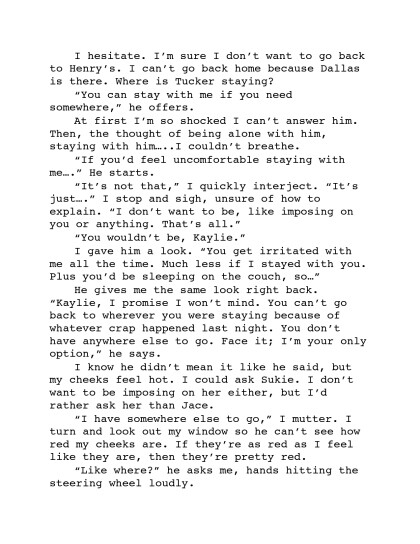 I hesitate. I'm sure I don't want to go back to Henry's. I can't go back home because Dallas is there. Where is Tucker staying?

"You can stay with me if you need somewhere," he offers.

At first I'm so shocked I can't answer him. Then, the thought of being alone with him, staying with him…..I couldn't breathe.

"If you'd feel uncomfortable staying with me…." He starts.

"It's not that," I quickly interject. "It's just…." I stop and sigh, unsure of how to explain. "I don't want to be, like imposing on you or anything. That's all."

"You wouldn't be, Kaylie."

I gave him a look. "You get irritated with me all the time. Much less if I stayed with you. Plus you'd be sleeping on the couch, so…"

He gives me the same look right back. "Kaylie, I promise I won't mind. You can't go back to wherever you were staying because of whatever crap happened last night. You don't have anywhere else to go. Face it; I'm your only option," he says.

I know he didn't mean it like he said, but my cheeks feel hot. I could ask Sukie. I don't want to be imposing on her either, but I'd rather ask her than Jace.

"I have somewhere else to go," I mutter. I turn and look out my window so he can't see how red my cheeks are. If they're as red as I feel like they are, then they're pretty red.

"Like where?" he asks me, hands hitting the steering wheel loudly.